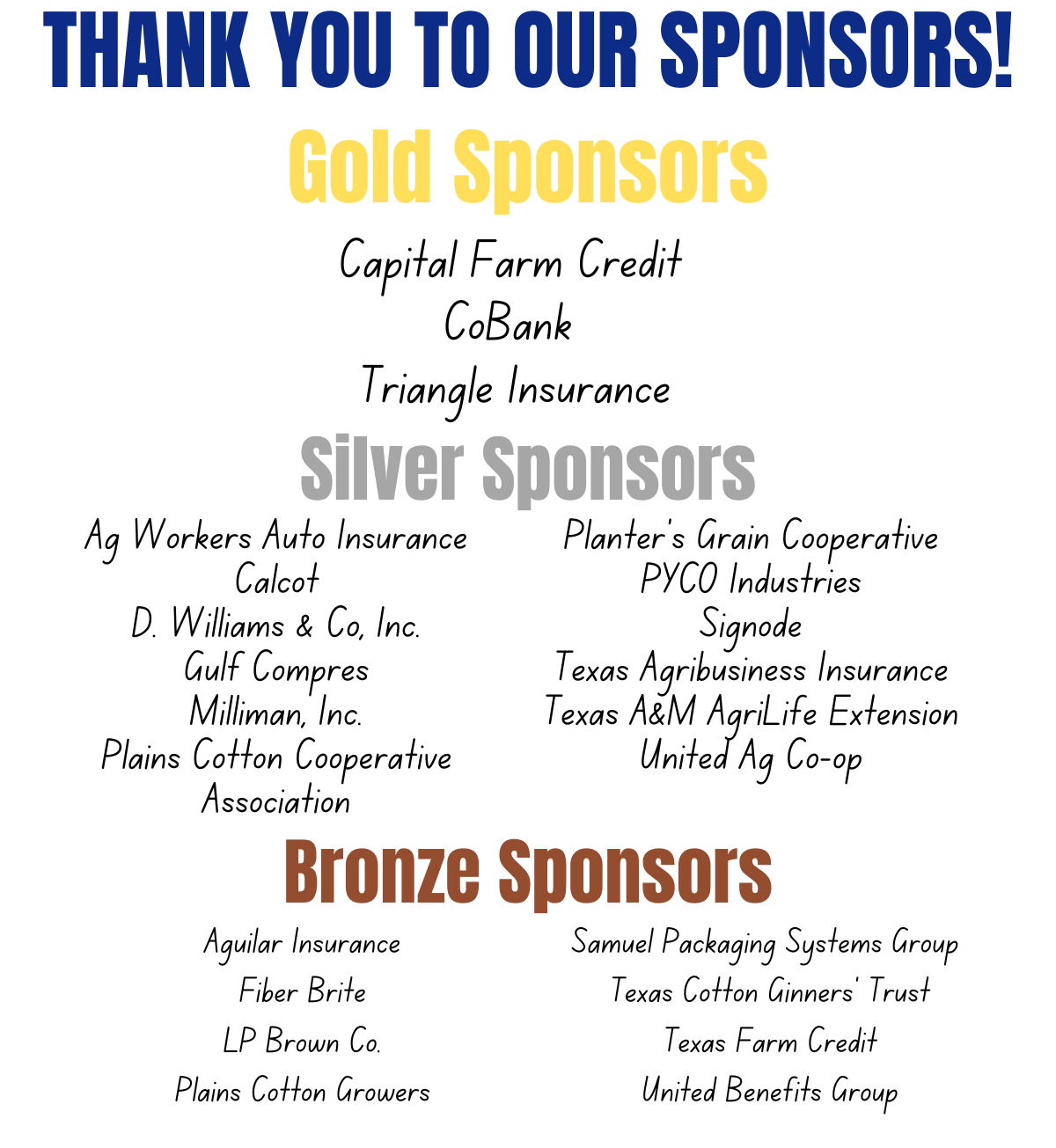 THANK YOU TO OUR SPONSORS!

Gold Sponsors

Capital Farm Credit
CoBank
Triangle Insurance

Silver Sponsors

Ag Workers Auto Insurance
Calcot
D. Williams & Co, Inc.
Gulf Compres
Milliman, Inc.
Plains Cotton Cooperative Association

Planter's Grain Cooperative
PYCO Industries
Signode
Texas Agribusiness Insurance
Texas A&M AgriLife Extension
United Ag Co-op

Bronze Sponsors

Aguilar Insurance
Fiber Brite
LP Brown Co.
Plains Cotton Growers

Samuel Packaging Systems Group
Texas Cotton Ginners' Trust
Texas Farm Credit
United Benefits Group